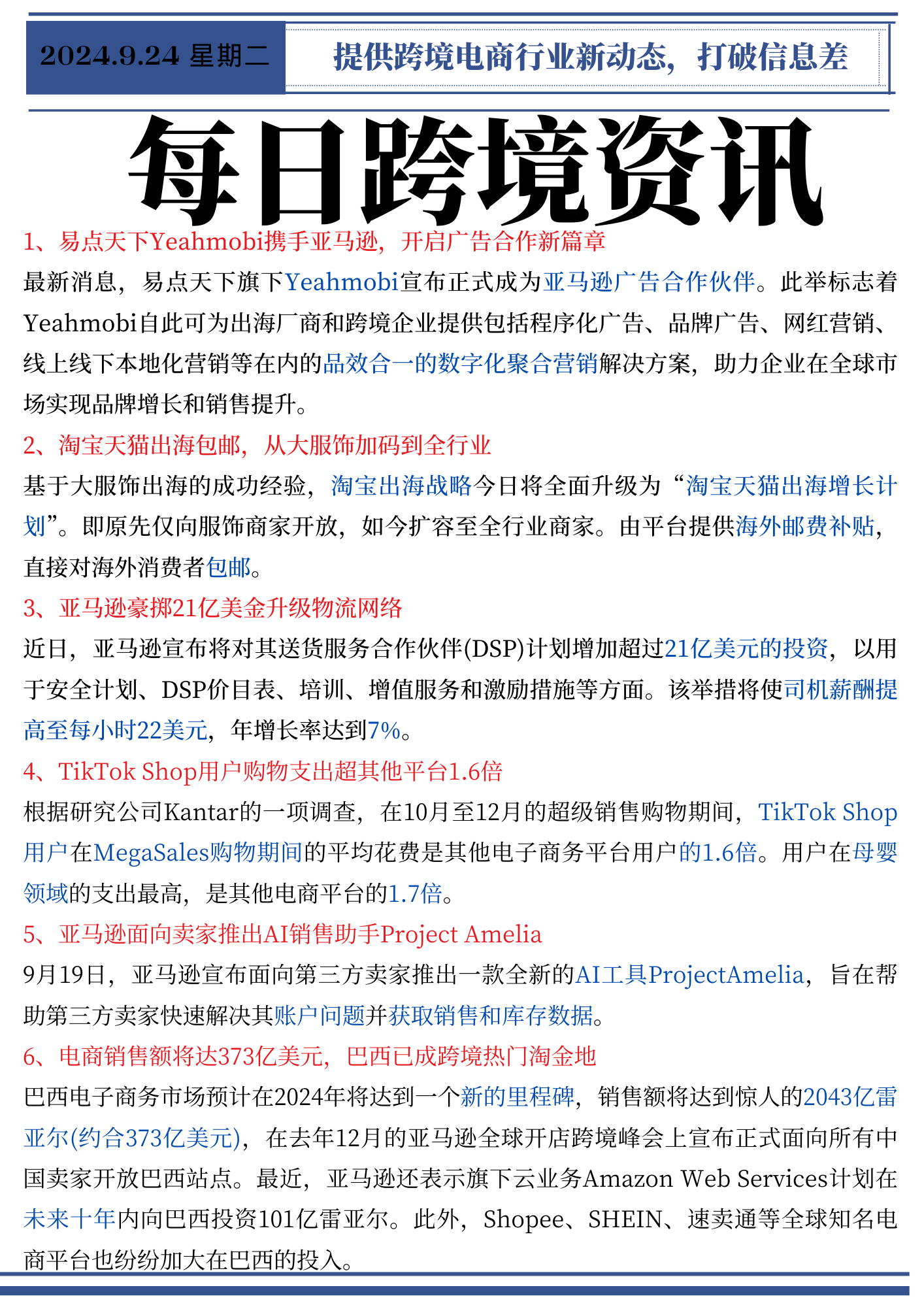 2024.9.24 星期二

提供跨境电商行业新动态，打破信息差

每日跨境资讯

1、易点天下Yeahmobi携手亚马逊，开启广告合作新篇章

最新消息，易点天下旗下Yeahmobi宣布正式成为亚马逊广告合作伙伴。此举标志着Yeahmobi自此可为出海厂商和跨境企业提供包括程序化广告、品牌广告、网红营销、线上线下本地化营销等在内的品效合一的数字化聚合营销解决方案，助力企业在全球市场实现品牌增长和销售提升。

2、淘宝天猫出海包邮，从大服饰加码到全行业

基于大服饰出海的成功经验，淘宝出海战略今日将全面升级为“淘宝天猫出海增长计划”。即原先仅向服饰商家开放，如今扩容至全行业商家。由平台提供海外邮费补贴，直接对海外消费者包邮。

3、亚马逊豪掷21亿美金升级物流网络

近日，亚马逊宣布将对其送货服务合作伙伴(DSP)计划增加超过21亿美元的投资，以用于安全计划、DSP价目表、培训、增值服务和激励措施等方面。该举措将使司机薪酬提高至每小时22美元，年增长率达到7%。

4、TikTok Shop用户购物支出超其他平台1.6倍

根据研究公司Kantar的一项调查，在10月至12月的超级销售购物期间，TikTok Shop用户在MegaSales购物期间的平均花费是其他电子商务平台用户的1.6倍。用户在母婴领域的支出最高，是其他电商平台的1.7倍。

5、亚马逊面向卖家推出AI销售助手Project Amelia

9月19日，亚马逊宣布面向第三方卖家推出一款全新的AI工具ProjectAmelia，旨在帮助第三方卖家快速解决其账户问题并获取销售和库存数据。

6、电商销售额将达373亿美元，巴西已成跨境热门淘金地

巴西电子商务市场预计在2024年将达到一个新的里程碑，销售额将达到惊人的2043亿雷亚尔(约合373亿美元)，在去年12月的亚马逊全球开店跨境峰会上宣布正式面向所有中国卖家开放巴西站点。最近，亚马逊还表示旗下云业务Amazon Web Services计划在未来十年内向巴西投资101亿雷亚尔。此外，Shopee、SHEIN、速卖通等全球知名电商平台也纷纷加大在巴西的投入。